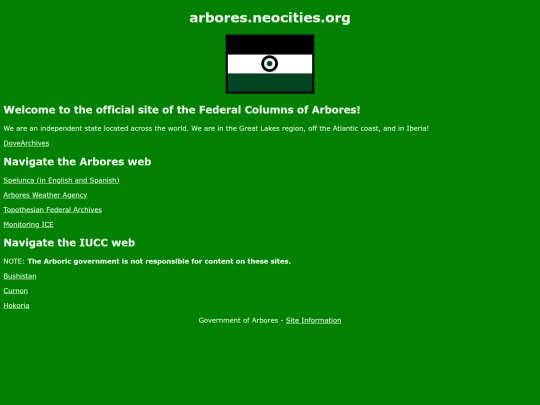 arbores.neocities.org

Welcome to the official site of the Federal Columns of Arbores!

We are an independent state located across the world. We are in the Great Lakes region, off the Atlantic coast, and in Iberia!

DoveArchives

Navigate the Arbores web

Spelunca (in English and Spanish)

Arbores Weather Agency

Topothesian Federal Archives

Monitoring ICE

Navigate the IUCC web

NOTE: The Arboric government is not responsible for content on these sites.

Bushistan

Curnon

Hokoria

Government of Arbores - Site Information